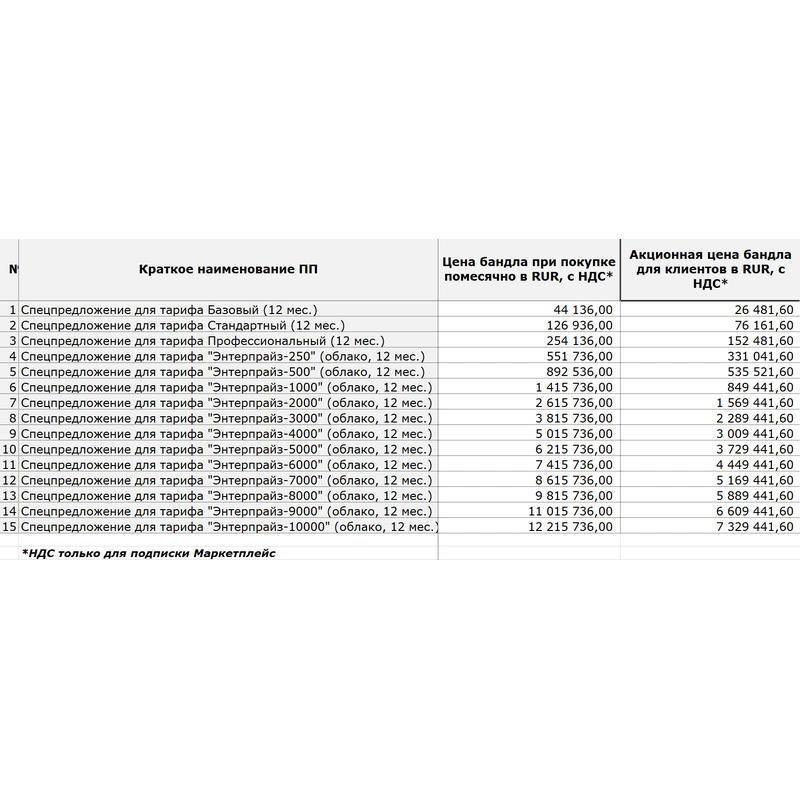 | № | Краткое наименование ПП | Цена бандла при покупке помесячно в RUR, с НДС* | Акционная цена бандла для клиентов в RUR, с НДС* |
|---|---|---|---|
| 1 | Спецпредложение для тарифа Базовый (12 мес.) | 44 136,00 | 26 481,60 |
| 2 | Спецпредложение для тарифа Стандартный (12 мес.) | 126 936,00 | 76 161,60 |
| 3 | Спецпредложение для тарифа Профессиональный (12 мес.) | 254 136,00 | 152 481,60 |
| 4 | Спецпредложение для тарифа "Энтерпрайз-250" (облако, 12 мес.) | 551 736,00 | 331 041,60 |
| 5 | Спецпредложение для тарифа "Энтерпрайз-500" (облако, 12 мес.) | 892 536,00 | 535 521,60 |
| 6 | Спецпредложение для тарифа "Энтерпрайз-1000" (облако, 12 мес.) | 1 415 736,00 | 849 441,60 |
| 7 | Спецпредложение для тарифа "Энтерпрайз-2000" (облако, 12 мес.) | 2 615 736,00 | 1 569 441,60 |
| 8 | Спецпредложение для тарифа "Энтерпрайз-3000" (облако, 12 мес.) | 3 815 736,00 | 2 289 441,60 |
| 9 | Спецпредложение для тарифа "Энтерпрайз-4000" (облако, 12 мес.) | 5 015 736,00 | 3 009 441,60 |
| 10 | Спецпредложение для тарифа "Энтерпрайз-5000" (облако, 12 мес.) | 6 215 736,00 | 3 729 441,60 |
| 11 | Спецпредложение для тарифа "Энтерпрайз-6000" (облако, 12 мес.) | 7 415 736,00 | 4 449 441,60 |
| 12 | Спецпредложение для тарифа "Энтерпрайз-7000" (облако, 12 мес.) | 8 615 736,00 | 5 169 441,60 |
| 13 | Спецпредложение для тарифа "Энтерпрайз-8000" (облако, 12 мес.) | 9 815 736,00 | 5 889 441,60 |
| 14 | Спецпредложение для тарифа "Энтерпрайз-9000" (облако, 12 мес.) | 11 015 736,00 | 6 609 441,60 |
| 15 | Спецпредложение для тарифа "Энтерпрайз-10000" (облако, 12 мес.) | 12 215 736,00 | 7 329 441,60 |

*НДС только для подписки Маркетплейс